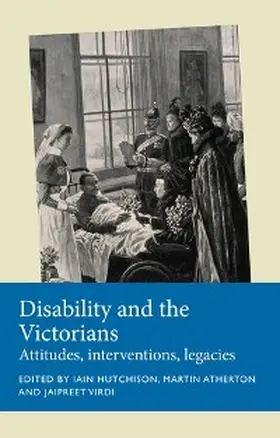 Disability and the Victorians
Attitudes, interventions, legacies

EDITED BY IAIN HUTCHISON, MARTIN ATHERTON AND JAIPREET VIRDI